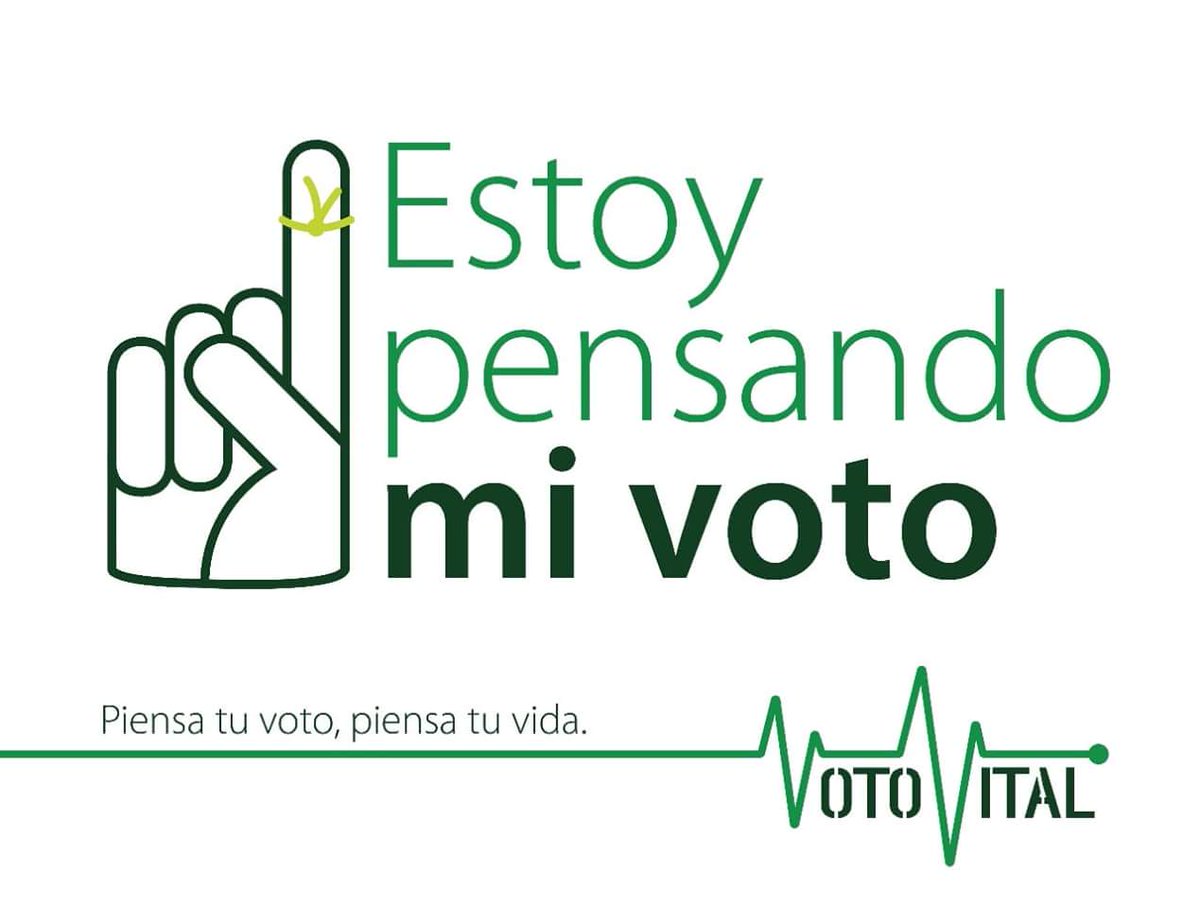 Estoy pensando mi voto

Piensa tu voto, piensa tu vida.

VOTO VITAL